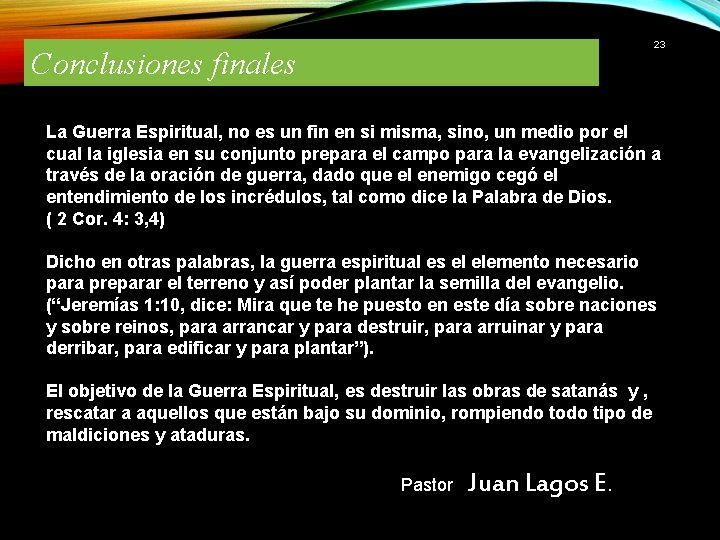 Conclusiones finales

23

La Guerra Espiritual, no es un fin en si misma, sino, un medio por el cual la iglesia en su conjunto prepara el campo para la evangelización a través de la oración de guerra, dado que el enemigo cegó el entendimiento de los incrédulos, tal como dice la Palabra de Dios. ( 2 Cor. 4: 3,4)

Dicho en otras palabras, la guerra espiritual es el elemento necesario para preparar el terreno y así poder plantar la semilla del evangelio. (“Jeremías 1:10, dice: Mira que te he puesto en este día sobre naciones y sobre reinos, para arrancar y para destruir, para arruinar y para derribar, para edificar y para plantar”).

El objetivo de la Guerra Espiritual, es destruir las obras de satanás y , rescatar a aquellos que están bajo su dominio, rompiendo todo tipo de maldiciones y ataduras.

Pastor Juan Lagos E.